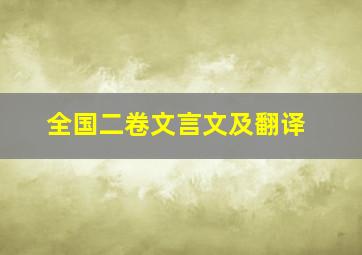 全国二卷文言文及翻译